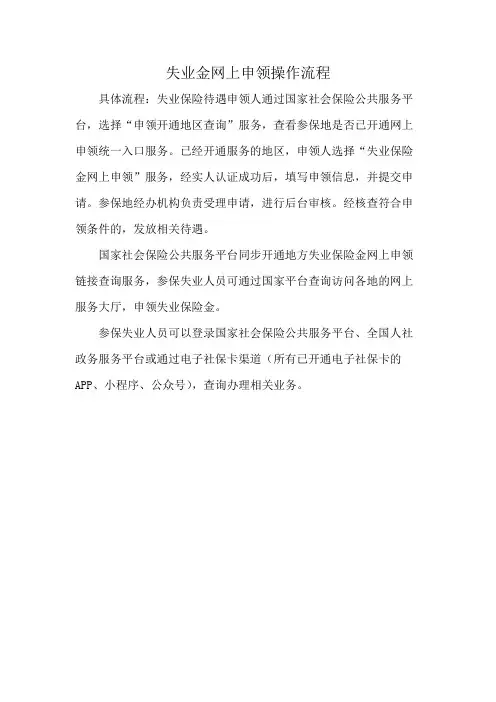 失业金网上申领操作流程

具体流程：失业保险待遇申领人通过国家社会保险公共服务平台，选择“申领开通地区查询”服务，查看参保地是否已开通网上申领统一入口服务。已经开通服务的地区，申领人选择“失业保险金网上申领”服务，经实人认证成功后，填写申领信息，并提交申请。参保地经办机构负责受理申请，进行后台审核。经核查符合申领条件的，发放相关待遇。

国家社会保险公共服务平台同步开通地方失业保险金网上申领链接查询服务，参保失业人员可通过国家平台查询访问各地的网上服务大厅，申领失业保险金。

参保失业人员可以登录国家社会保险公共服务平台、全国人社政务服务平台或通过电子社保卡渠道（所有已开通电子社保卡的APP、小程序、公众号），查询办理相关业务。